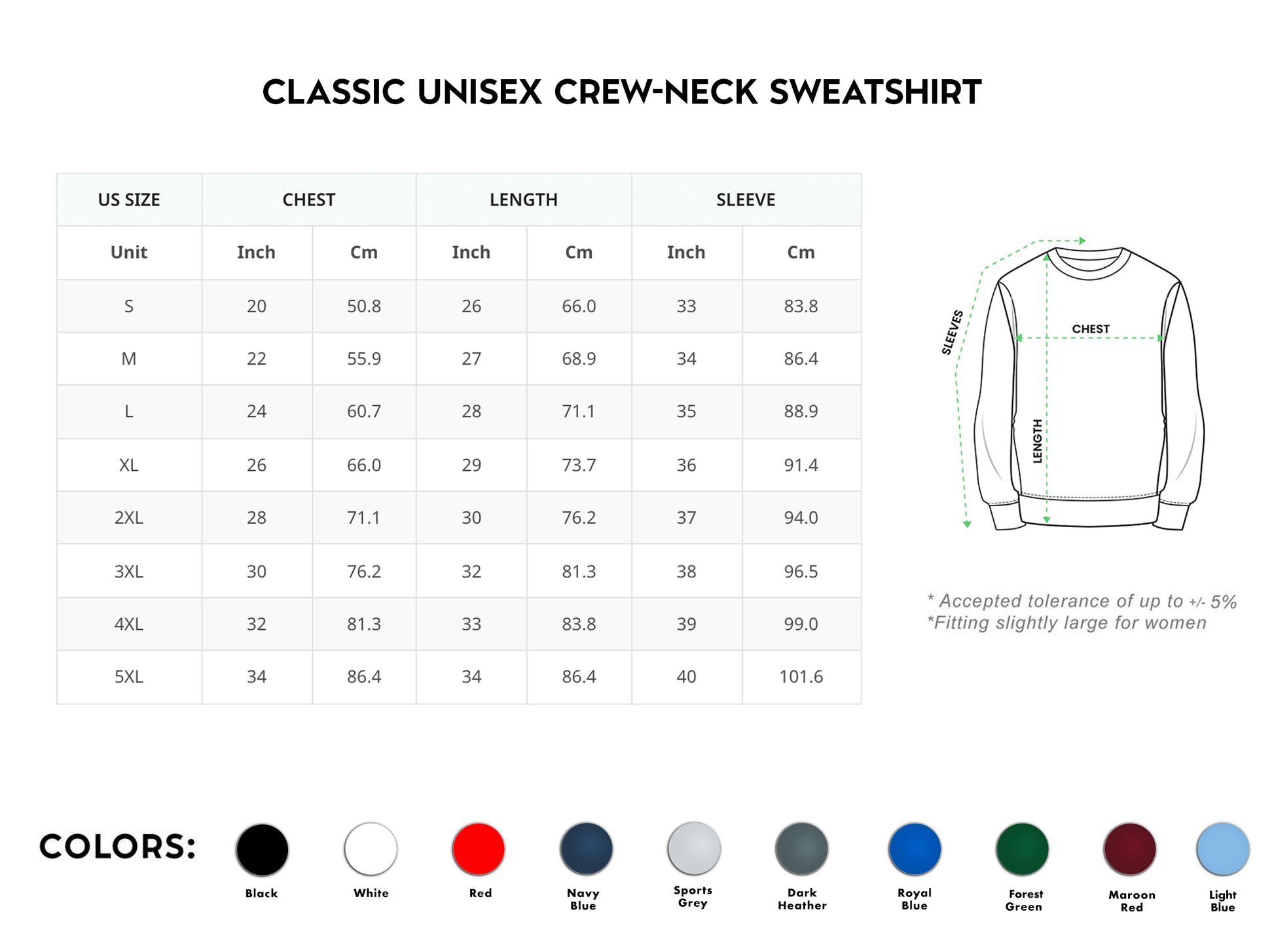 CLASSIC UNISEX CREW-NECK SWEATSHIRT

| US SIZE | CHEST | | LENGTH | | SLEEVE | |
|---|---|---|---|---|---|---|
| Unit | Inch | Cm | Inch | Cm | Inch | Cm |
| S | 20 | 50.8 | 26 | 66.0 | 33 | 83.8 |
| M | 22 | 55.9 | 27 | 68.9 | 34 | 86.4 |
| L | 24 | 60.7 | 28 | 71.1 | 35 | 88.9 |
| XL | 26 | 66.0 | 29 | 73.7 | 36 | 91.4 |
| 2XL | 28 | 71.1 | 30 | 76.2 | 37 | 94.0 |
| 3XL | 30 | 76.2 | 32 | 81.3 | 38 | 96.5 |
| 4XL | 32 | 81.3 | 33 | 83.8 | 39 | 99.0 |
| 5XL | 34 | 86.4 | 34 | 86.4 | 40 | 101.6 |

SLEEVES
CHEST
LENGTH

* Accepted tolerance of up to +/- 5%
*Fitting slightly large for women

COLORS:

Black
White
Red
Navy Blue
Sports Grey
Dark Heather
Royal Blue
Forest Green
Maroon Red
Light Blue